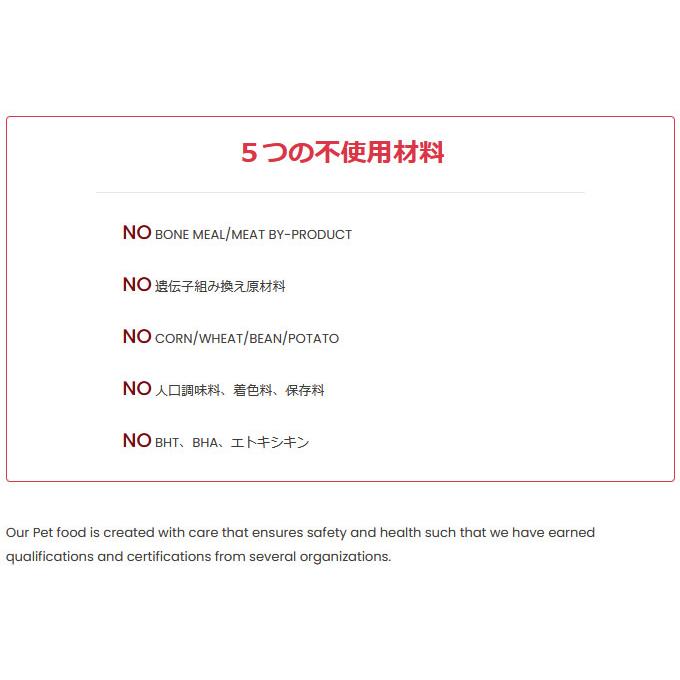 5つの不使用材料

NO BONE MEAL/MEAT BY-PRODUCT

NO 遺伝子組み換え原材料

NO CORN/WHEAT/BEAN/POTATO

NO 人口調味料、着色料、保存料

NO BHT、BHA、エトキシキン

Our Pet food is created with care that ensures safety and health such that we have earned qualifications and certifications from several organizations.